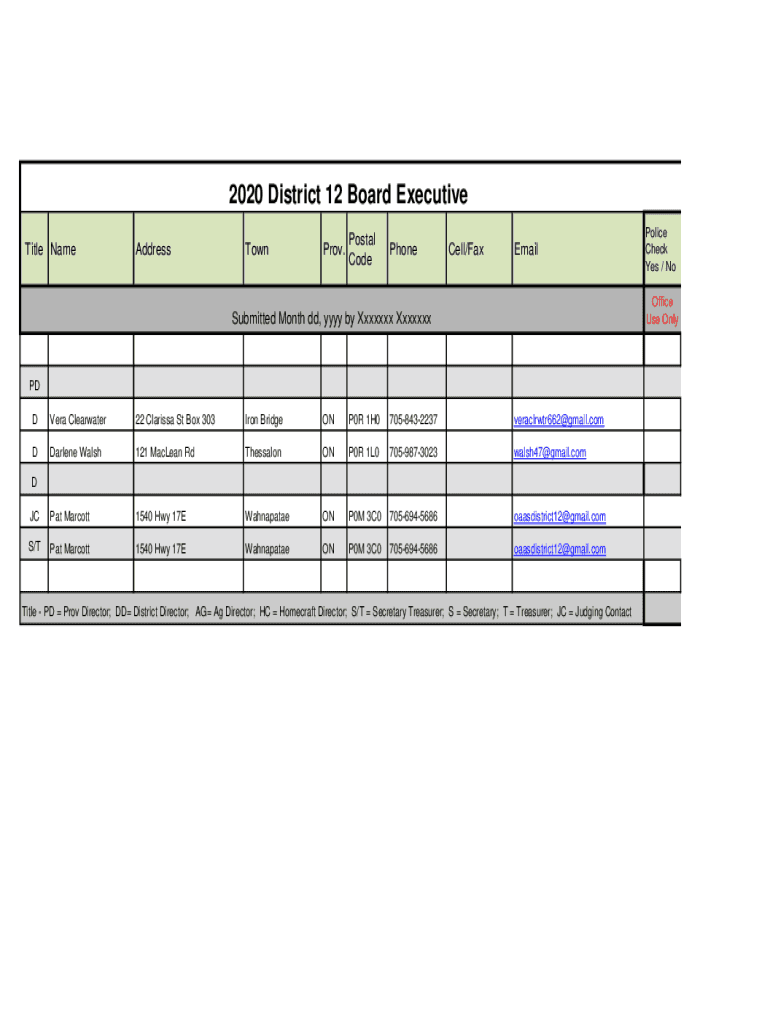 2020 District 12 Board Executive

| Title | Name | Address | Town | Prov. | Postal Code | Phone | Cell/Fax | Email | Police Check Yes / No |
|---|---|---|---|---|---|---|---|---|---|
| Submitted Month dd, yyyy by Xxxxxxx Xxxxxxx | | | | | | | | | Office Use Only |
| | | | | | | | | | |
| PD | | | | | | | | | |
| D | Vera Clearwater | 22 Clarissa St Box 303 | Iron Bridge | ON | P0R 1H0 | 705-843-2237 | | veraclrwtr662@gmail.com | |
| D | Darlene Walsh | 121 MacLean Rd | Thessalon | ON | P0R 1L0 | 705-987-3023 | | walsh47@gmail.com | |
| D | | | | | | | | | |
| JC | Pat Marcott | 1540 Hwy 17E | Wahnapatae | ON | P0M 3C0 | 705-694-5686 | | oaasdistrict12@gmail.com | |
| S/T | Pat Marcott | 1540 Hwy 17E | Wahnapatae | ON | P0M 3C0 | 705-694-5686 | | oaasdistrict12@gmail.com | |
| | | | | | | | | | |

Title - PD = Prov Director; DD= District Director; AG= Ag Director; HC = Homecraft Director; S/T = Secretary Treasurer; S = Secretary; T = Treasurer; JC = Judging Contact